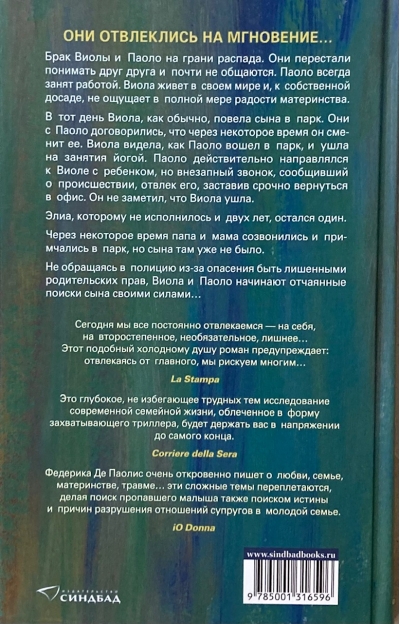 ОНИ ОТВЛЕКЛИСЬ НА МГНОВЕНИЕ…

Брак Виолы и Паоло на грани распада. Они перестали понимать друг друга и почти не общаются. Паоло всегда занят работой. Виола живет в своем мире и, к собственной досаде, не ощущает в полной мере радости материнства.

В тот день Виола, как обычно, повела сына в парк. Они с Паоло договорились, что через некоторое время он сменит ее. Виола видела, как Паоло вошел в парк, и ушла на занятия йогой. Паоло действительно направлялся к Виоле с ребенком, но внезапный звонок, сообщивший о происшествии, отвлек его, заставив срочно вернуться в офис. Он не заметил, что Виола ушла.

Элиа, которому не исполнилось и двух лет, остался один.

Через некоторое время папа и мама созвонились и примчались в парк, но сына там уже не было.

Не обращаясь в полицию из-за опасения быть лишенными родительских прав, Виола и Паоло начинают отчаянные поиски сына своими силами…

Сегодня мы все постоянно отвлекаемся — на себя, на второстепенное, необязательное, лишнее… Этот подобный холодному душу роман предупреждает: отвлекаясь от главного, мы рискуем многим…

La Stampa

Это глубокое, не избегающее трудных тем исследование современной семейной жизни, облеченное в форму захватывающего триллера, будет держать вас в напряжении до самого конца.

Corriere della Sera

Федерика Де Паолис очень откровенно пишет о любви, семье, материнстве, травме… эти сложные темы переплетаются, делая поиск пропавшего малыша также поиском истины и причин разрушения отношений супругов в молодой семье.

iO Donna

www.sindbadbooks.ru

9 785001 316596

ИЗДАТЕЛЬСТВО
СИНДБАД